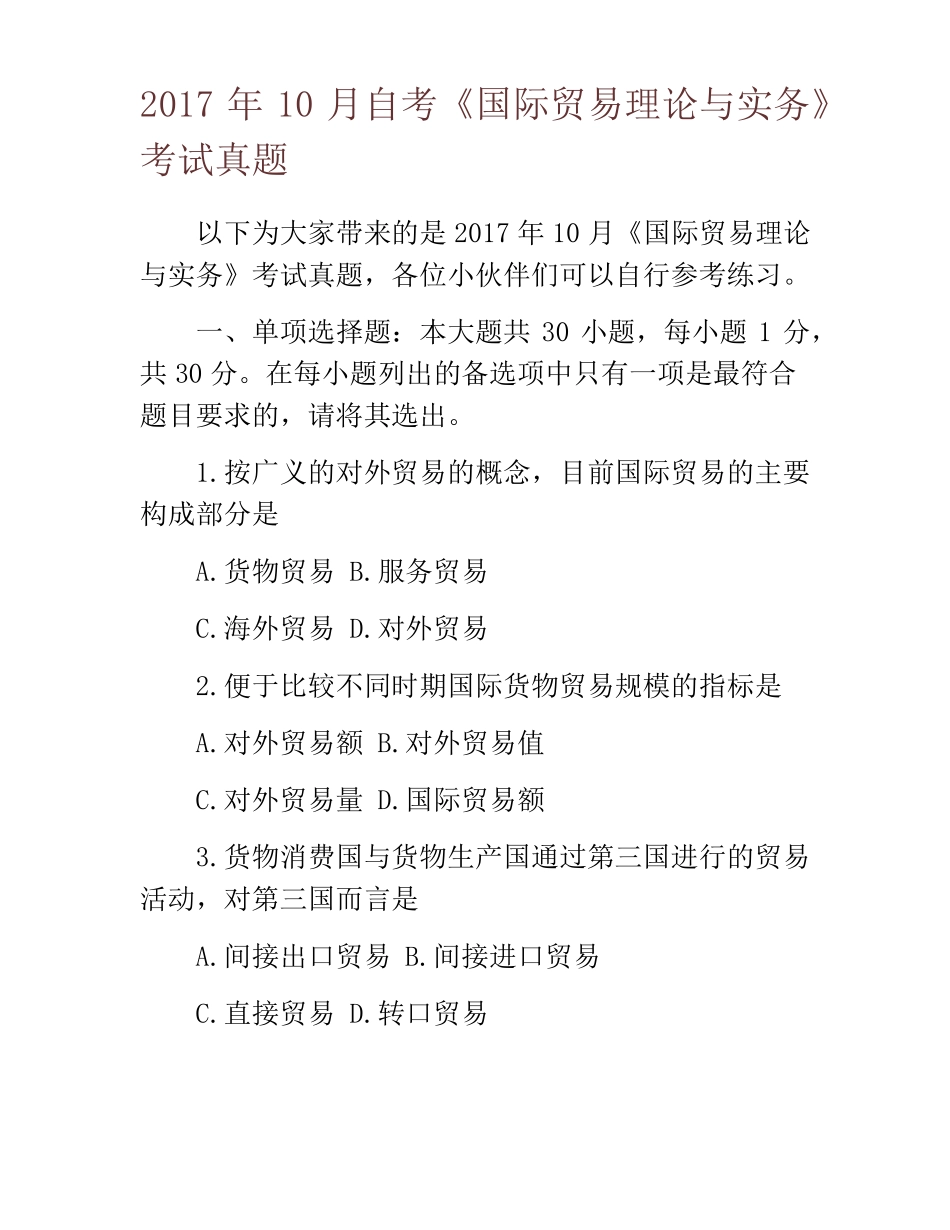 2017 年 10 月自考《国际贸易理论与实务》考试真题

以下为大家带来的是 2017 年 10 月《国际贸易理论与实务》考试真题，各位小伙伴们可以自行参考练习。

一、单项选择题：本大题共 30 小题，每小题 1 分，共 30 分。在每小题列出的备选项中只有一项是最符合题目要求的，请将其选出。

1.按广义的对外贸易的概念，目前国际贸易的主要构成部分是

A.货物贸易 B.服务贸易

C.海外贸易 D.对外贸易

2.便于比较不同时期国际货物贸易规模的指标是

A.对外贸易额 B.对外贸易值

C.对外贸易量 D.国际贸易额

3.货物消费国与货物生产国通过第三国进行的贸易活动，对第三国而言是

A.间接出口贸易 B.间接进口贸易

C.直接贸易 D.转口贸易